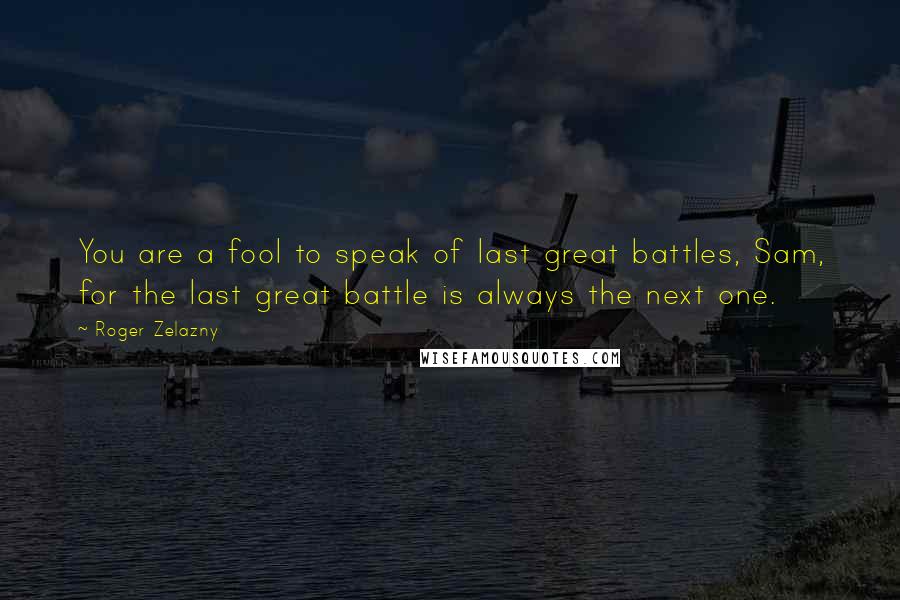 You are a fool to speak of last great battles, Sam, for the last great battle is always the next one.

~ Roger Zelazny

WISEFAMOUSQUOTES.COM